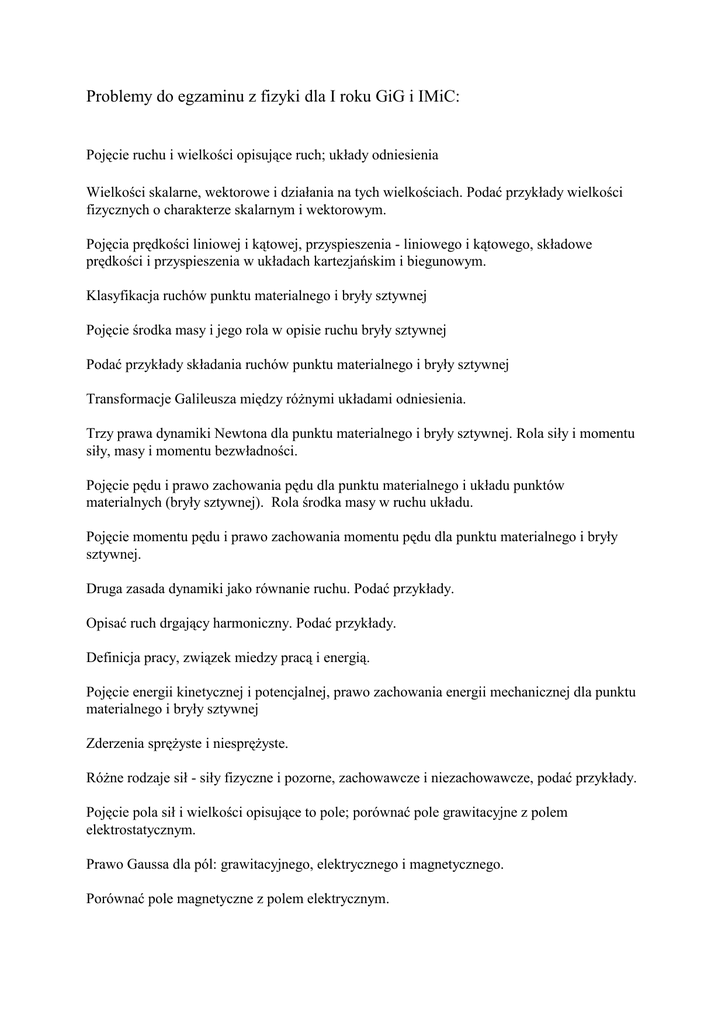 Problemy do egzaminu z fizyki dla I roku GiG i IMiC:

Pojęcie ruchu i wielkości opisujące ruch; układy odniesienia

Wielkości skalarne, wektorowe i działania na tych wielkościach. Podać przykłady wielkości fizycznych o charakterze skalarnym i wektorowym.

Pojęcia prędkości liniowej i kątowej, przyspieszenia - liniowego i kątowego, składowe prędkości i przyspieszenia w układach kartezjańskim i biegunowym.

Klasyfikacja ruchów punktu materialnego i bryły sztywnej

Pojęcie środka masy i jego rola w opisie ruchu bryły sztywnej

Podać przykłady składania ruchów punktu materialnego i bryły sztywnej

Transformacje Galileusza między różnymi układami odniesienia.

Trzy prawa dynamiki Newtona dla punktu materialnego i bryły sztywnej. Rola siły i momentu siły, masy i momentu bezwładności.

Pojęcie pędu i prawo zachowania pędu dla punktu materialnego i układu punktów materialnych (bryły sztywnej). Rola środka masy w ruchu układu.

Pojęcie momentu pędu i prawo zachowania momentu pędu dla punktu materialnego i bryły sztywnej.

Druga zasada dynamiki jako równanie ruchu. Podać przykłady.

Opisać ruch drgający harmoniczny. Podać przykłady.

Definicja pracy, związek miedzy pracą i energią.

Pojęcie energii kinetycznej i potencjalnej, prawo zachowania energii mechanicznej dla punktu materialnego i bryły sztywnej

Zderzenia sprężyste i niesprężyste.

Różne rodzaje sił - siły fizyczne i pozorne, zachowawcze i niezachowawcze, podać przykłady.

Pojęcie pola sił i wielkości opisujące to pole; porównać pole grawitacyjne z polem elektrostatycznym.

Prawo Gaussa dla pól: grawitacyjnego, elektrycznego i magnetycznego.

Porównać pole magnetyczne z polem elektrycznym.